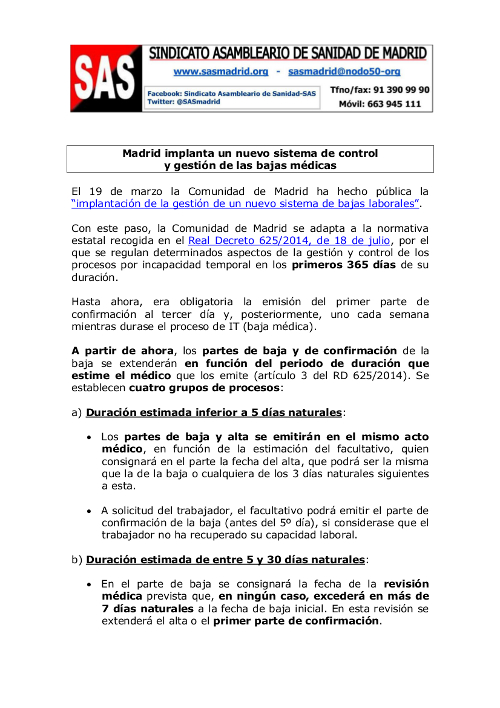 SAS

SINDICATO ASAMBLEARIO DE SANIDAD DE MADRID

www.sasmadrid.org - sasmadrid@nodo50-org

Facebook: Sindicato Asambleario de Sanidad-SAS
Twitter: @SASmadrid

Tfno/fax: 91 390 99 90
Móvil: 663 945 111

Madrid implanta un nuevo sistema de control y gestión de las bajas médicas

El 19 de marzo la Comunidad de Madrid ha hecho pública la "implantación de la gestión de un nuevo sistema de bajas laborales".

Con este paso, la Comunidad de Madrid se adapta a la normativa estatal recogida en el Real Decreto 625/2014, de 18 de julio, por el que se regulan determinados aspectos de la gestión y control de los procesos por incapacidad temporal en los primeros 365 días de su duración.

Hasta ahora, era obligatoria la emisión del primer parte de confirmación al tercer día y, posteriormente, uno cada semana mientras durase el proceso de IT (baja médica).

A partir de ahora, los partes de baja y de confirmación de la baja se extenderán en función del periodo de duración que estime el médico que los emite (artículo 3 del RD 625/2014). Se establecen cuatro grupos de procesos:

a) Duración estimada inferior a 5 días naturales:

• Los partes de baja y alta se emitirán en el mismo acto médico, en función de la estimación del facultativo, quien consignará en el parte la fecha del alta, que podrá ser la misma que la de la baja o cualquiera de los 3 días naturales siguientes a esta.

• A solicitud del trabajador, el facultativo podrá emitir el parte de confirmación de la baja (antes del 5º día), si considerase que el trabajador no ha recuperado su capacidad laboral.

b) Duración estimada de entre 5 y 30 días naturales:

• En el parte de baja se consignará la fecha de la revisión médica prevista que, en ningún caso, excederá en más de 7 días naturales a la fecha de baja inicial. En esta revisión se extenderá el alta o el primer parte de confirmación.